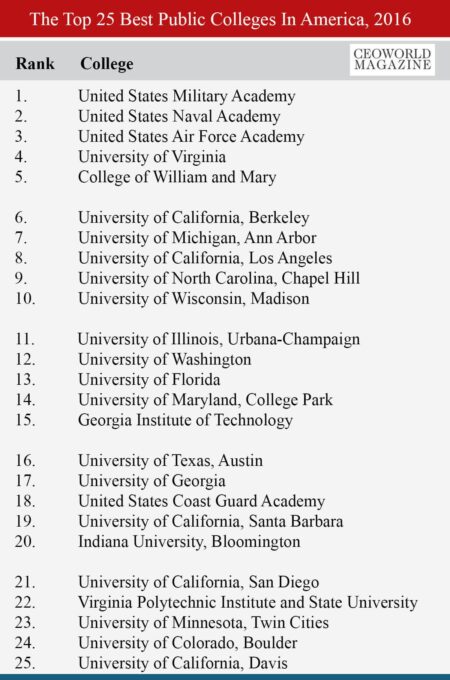 The Top 25 Best Public Colleges In America, 2016

CEOWORLD MAGAZINE

| Rank | College |
|---|---|
| 1. | United States Military Academy |
| 2. | United States Naval Academy |
| 3. | United States Air Force Academy |
| 4. | University of Virginia |
| 5. | College of William and Mary |
| 6. | University of California, Berkeley |
| 7. | University of Michigan, Ann Arbor |
| 8. | University of California, Los Angeles |
| 9. | University of North Carolina, Chapel Hill |
| 10. | University of Wisconsin, Madison |
| 11. | University of Illinois, Urbana-Champaign |
| 12. | University of Washington |
| 13. | University of Florida |
| 14. | University of Maryland, College Park |
| 15. | Georgia Institute of Technology |
| 16. | University of Texas, Austin |
| 17. | University of Georgia |
| 18. | United States Coast Guard Academy |
| 19. | University of California, Santa Barbara |
| 20. | Indiana University, Bloomington |
| 21. | University of California, San Diego |
| 22. | Virginia Polytechnic Institute and State University |
| 23. | University of Minnesota, Twin Cities |
| 24. | University of Colorado, Boulder |
| 25. | University of California, Davis |